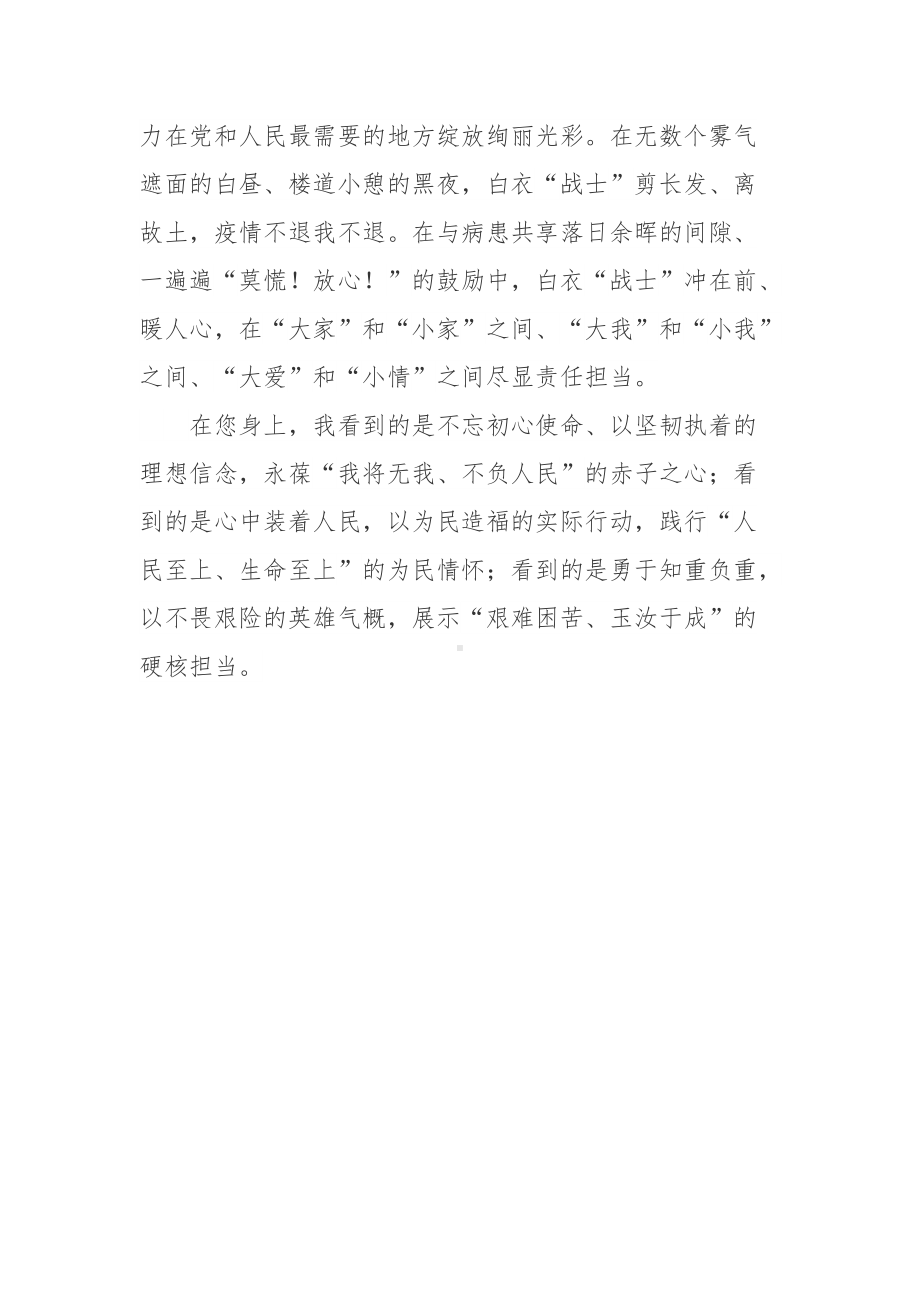 力在党和人民最需要的地方绽放绚丽光彩。在无数个雾气遮面的白昼、楼道小憩的黑夜，白衣“战士”剪长发、离故土，疫情不退我不退。在与病患共享落日余晖的间隙、一遍遍“莫慌！放心！”的鼓励中，白衣“战士”冲在前、暖人心，在“大家”和“小家”之间、“大我”和“小我”之间、“大爱”和“小情”之间尽显责任担当。

在您身上，我看到的是不忘初心使命、以坚韧执着的理想信念，永葆“我将无我、不负人民”的赤子之心；看到的是心中装着人民，以为民造福的实际行动，践行“人民至上、生命至上”的为民情怀；看到的是勇于知重负重，以不畏艰险的英雄气概，展示“艰难困苦、玉汝于成”的硬核担当。